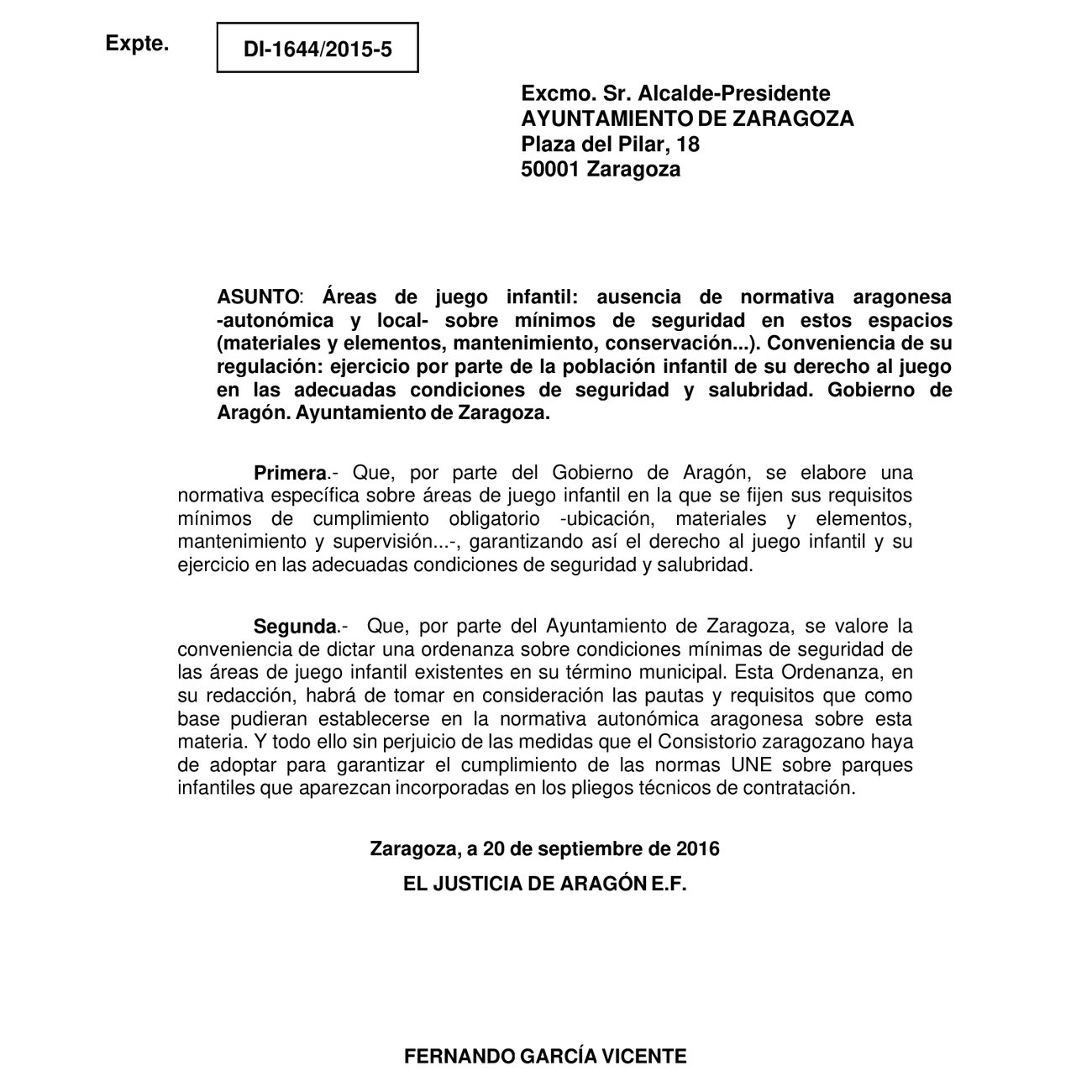 Expte.

DI-1644/2015-5

Excmo. Sr. Alcalde-Presidente
AYUNTAMIENTO DE ZARAGOZA
Plaza del Pilar, 18
50001 Zaragoza

ASUNTO: Áreas de juego infantil: ausencia de normativa aragonesa -autonómica y local- sobre mínimos de seguridad en estos espacios (materiales y elementos, mantenimiento, conservación...). Conveniencia de su regulación: ejercicio por parte de la población infantil de su derecho al juego en las adecuadas condiciones de seguridad y salubridad. Gobierno de Aragón. Ayuntamiento de Zaragoza.

Primera.- Que, por parte del Gobierno de Aragón, se elabore una normativa específica sobre áreas de juego infantil en la que se fijen sus requisitos mínimos de cumplimiento obligatorio -ubicación, materiales y elementos, mantenimiento y supervisión...-, garantizando así el derecho al juego infantil y su ejercicio en las adecuadas condiciones de seguridad y salubridad.

Segunda.- Que, por parte del Ayuntamiento de Zaragoza, se valore la conveniencia de dictar una ordenanza sobre condiciones mínimas de seguridad de las áreas de juego infantil existentes en su término municipal. Esta Ordenanza, en su redacción, habrá de tomar en consideración las pautas y requisitos que como base pudieran establecerse en la normativa autonómica aragonesa sobre esta materia. Y todo ello sin perjuicio de las medidas que el Consistorio zaragozano haya de adoptar para garantizar el cumplimiento de las normas UNE sobre parques infantiles que aparezcan incorporadas en los pliegos técnicos de contratación.

Zaragoza, a 20 de septiembre de 2016

EL JUSTICIA DE ARAGÓN E.F.

FERNANDO GARCÍA VICENTE